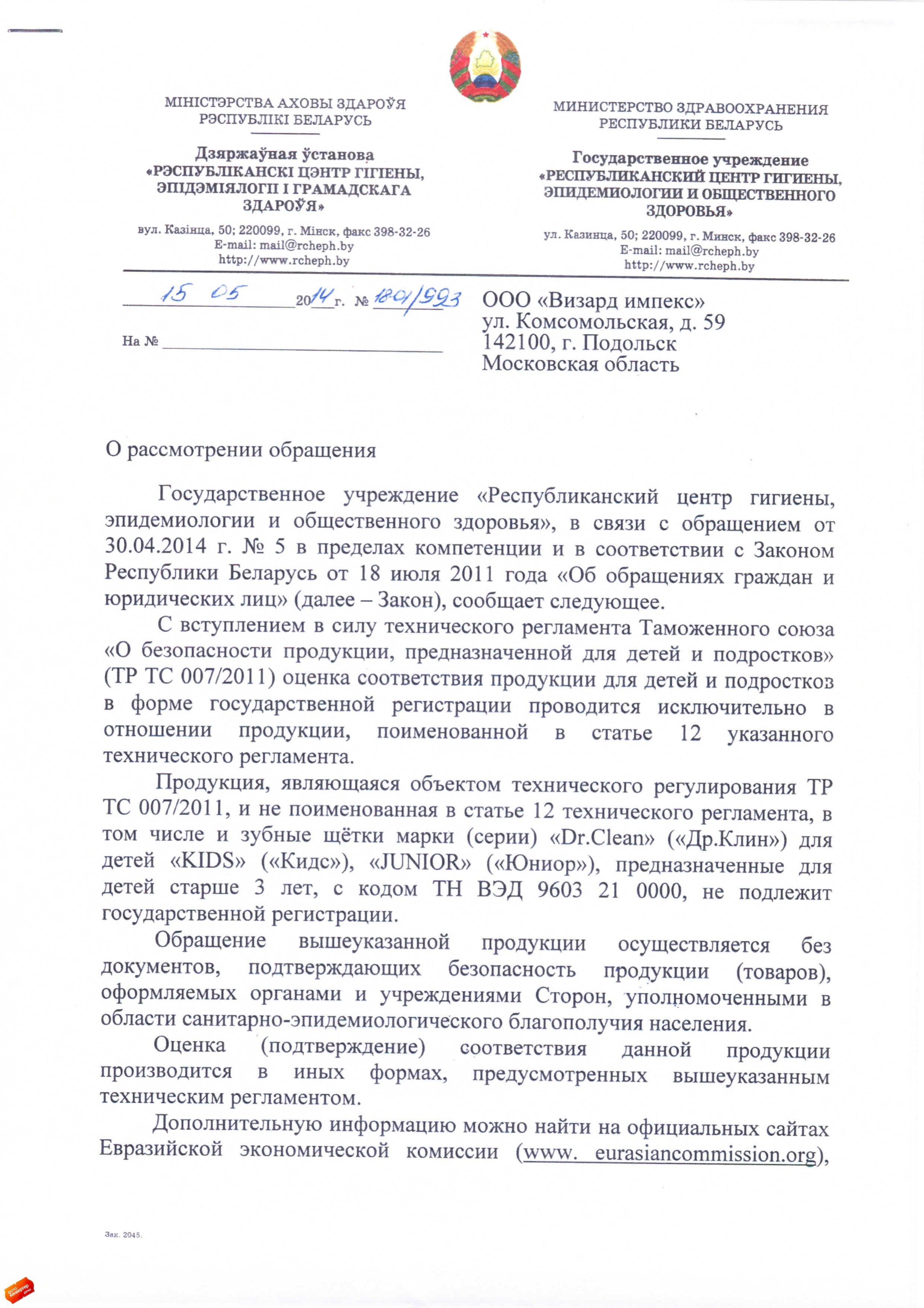 МІНІСТЭРСТВА АХОВЫ ЗДАРОЎЯ
РЭСПУБЛІКІ БЕЛАРУСЬ

Дзяржаўная ўстанова
«РЭСПУБЛІКАНСКІ ЦЭНТР ГІГІЕНЫ, ЭПІДЭМІЯЛОГІІ І ГРАМАДСКАГА ЗДАРОЎЯ»

вул. Казінца, 50; 220099, г. Мінск, факс 398-32-26
E-mail: mail@rcheph.by
http://www.rcheph.by

МИНИСТЕРСТВО ЗДРАВООХРАНЕНИЯ
РЕСПУБЛИКИ БЕЛАРУСЬ

Государственное учреждение
«РЕСПУБЛИКАНСКИЙ ЦЕНТР ГИГИЕНЫ, ЭПИДЕМИОЛОГИИ И ОБЩЕСТВЕННОГО ЗДОРОВЬЯ»

ул. Казинца, 50; 220099, г. Минск, факс 398-32-26
E-mail: mail@rcheph.by
http://www.rcheph.by

15 05 2014 г. № 18-01/993

На №

ООО «Визард импекс»
ул. Комсомольская, д. 59
142100, г. Подольск
Московская область

О рассмотрении обращения

Государственное учреждение «Республиканский центр гигиены, эпидемиологии и общественного здоровья», в связи с обращением от 30.04.2014 г. № 5 в пределах компетенции и в соответствии с Законом Республики Беларусь от 18 июля 2011 года «Об обращениях граждан и юридических лиц» (далее – Закон), сообщает следующее.

С вступлением в силу технического регламента Таможенного союза «О безопасности продукции, предназначенной для детей и подростков» (ТР ТС 007/2011) оценка соответствия продукции для детей и подростков в форме государственной регистрации проводится исключительно в отношении продукции, поименованной в статье 12 указанного технического регламента.

Продукция, являющаяся объектом технического регулирования ТР ТС 007/2011, и не поименованная в статье 12 технического регламента, в том числе и зубные щётки марки (серии) «Dr.Clean» («Др.Клин») для детей «KIDS» («Кидс»), «JUNIOR» («Юниор»), предназначенные для детей старше 3 лет, с кодом ТН ВЭД 9603 21 0000, не подлежит государственной регистрации.

Обращение вышеуказанной продукции осуществляется без документов, подтверждающих безопасность продукции (товаров), оформляемых органами и учреждениями Сторон, уполномоченными в области санитарно-эпидемиологического благополучия населения.

Оценка (подтверждение) соответствия данной продукции производится в иных формах, предусмотренных вышеуказанным техническим регламентом.

Дополнительную информацию можно найти на официальных сайтах Евразийской экономической комиссии (www. eurasiancommission.org),

Зак. 2045.